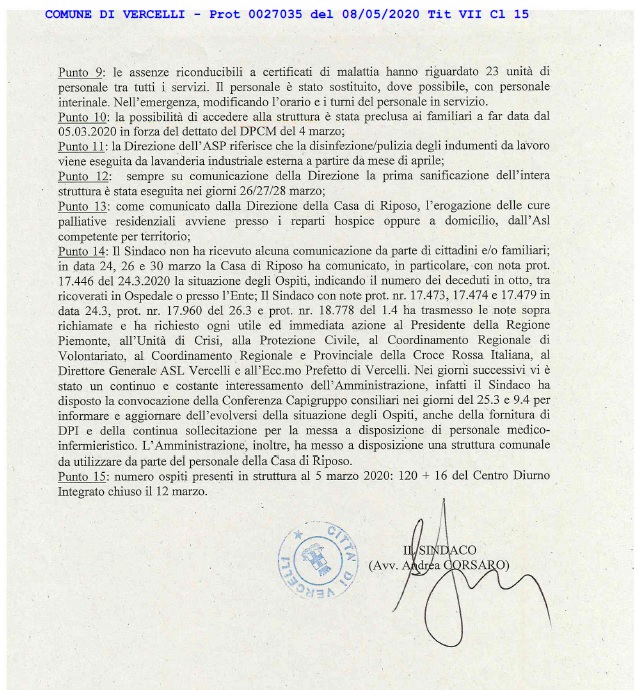 COMUNE DI VERCELLI - Prot 0027035 del 08/05/2020 Tit VII Cl 15

Punto 9: le assenze riconducibili a certificati di malattia hanno riguardato 23 unità di personale tra tutti i servizi. Il personale è stato sostituito, dove possibile, con personale interinale. Nell'emergenza, modificando l'orario e i turni del personale in servizio.

Punto 10: la possibilità di accedere alla struttura è stata preclusa ai familiari a far data dal 05.03.2020 in forza del dettato del DPCM del 4 marzo;

Punto 11: la Direzione dell'ASP riferisce che la disinfezione/pulizia degli indumenti da lavoro viene eseguita da lavanderia industriale esterna a partire da mese di aprile;

Punto 12: sempre su comunicazione della Direzione la prima sanificazione dell'intera struttura è stata eseguita nei giorni 26/27/28 marzo;

Punto 13: come comunicato dalla Direzione della Casa di Riposo, l'erogazione delle cure palliative residenziali avviene presso i reparti hospice oppure a domicilio, dall'Asl competente per territorio;

Punto 14: Il Sindaco non ha ricevuto alcuna comunicazione da parte di cittadini e/o familiari; in data 24, 26 e 30 marzo la Casa di Riposo ha comunicato, in particolare, con nota prot. 17.446 del 24.3.2020 la situazione degli Ospiti, indicando il numero dei deceduti in otto, tra ricoverati in Ospedale o presso l'Ente; Il Sindaco con note prot. nr. 17.473, 17.474 e 17.479 in data 24.3, prot. nr. 17.960 del 26.3 e prot. nr. 18.778 del 1.4 ha trasmesso le note sopra richiamate e ha richiesto ogni utile ed immediata azione al Presidente della Regione Piemonte, all'Unità di Crisi, alla Protezione Civile, al Coordinamento Regionale di Volontariato, al Coordinamento Regionale e Provinciale della Croce Rossa Italiana, al Direttore Generale ASL Vercelli e all'Ecc.mo Prefetto di Vercelli. Nei giorni successivi vi è stato un continuo e costante interessamento dell'Amministrazione, infatti il Sindaco ha disposto la convocazione della Conferenza Capigruppo consiliari nei giorni del 25.3 e 9.4 per informare e aggiornare dell'evolversi della situazione degli Ospiti, anche della fornitura di DPI e della continua sollecitazione per la messa a disposizione di personale medico-infermieristico. L'Amministrazione, inoltre, ha messo a disposizione una struttura comunale da utilizzare da parte del personale della Casa di Riposo.

Punto 15: numero ospiti presenti in struttura al 5 marzo 2020: 120 + 16 del Centro Diurno Integrato chiuso il 12 marzo.

CITTA' DI VERCELLI

IL SINDACO
(Avv. Andrea CORSARO)